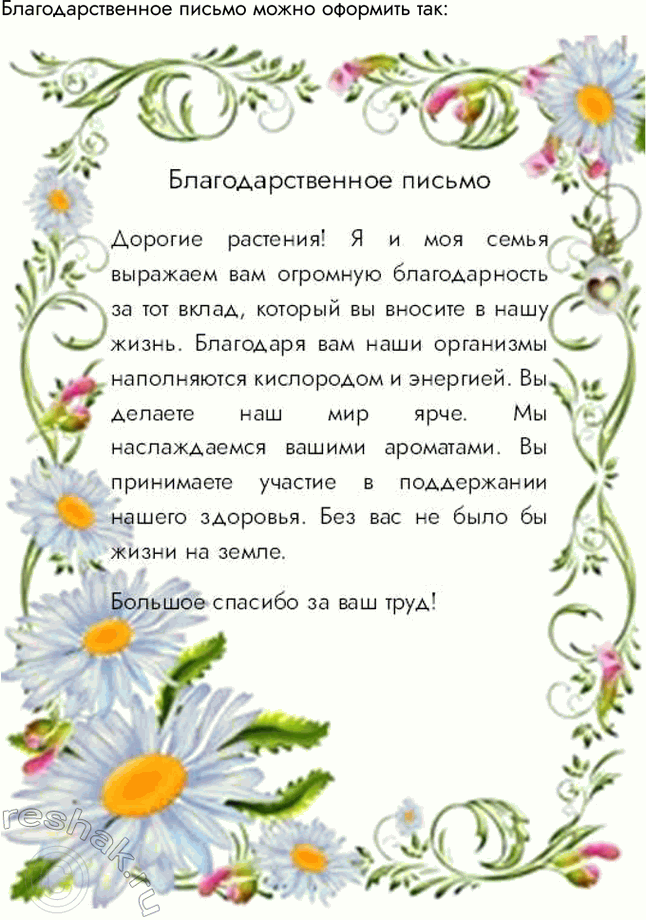 Благодарственное письмо можно оформить так:

Благодарственное письмо

Дорогие растения! Я и моя семья выражаем вам огромную благодарность за тот вклад, который вы вносите в нашу жизнь. Благодаря вам наши организмы наполняются кислородом и энергией. Вы делаете наш мир ярче. Мы наслаждаемся вашими ароматами. Вы принимаете участие в поддержании нашего здоровья. Без вас не было бы жизни на земле.

Большое спасибо за ваш труд!

reshak.ru